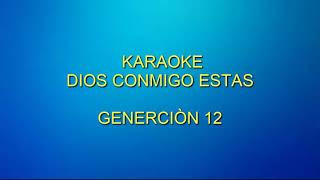 KARAOKE
DIOS CONMIGO ESTAS

GENERCIÒN 12